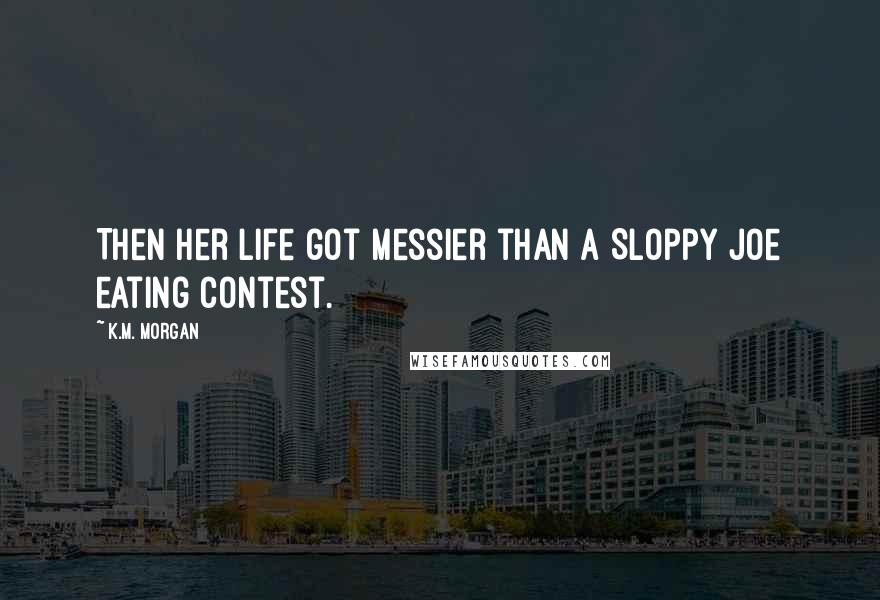 THEN HER LIFE GOT MESSIER THAN A SLOPPY JOE EATING CONTEST.

~ K.M. MORGAN

WISEFAMOUSQUOTES.COM